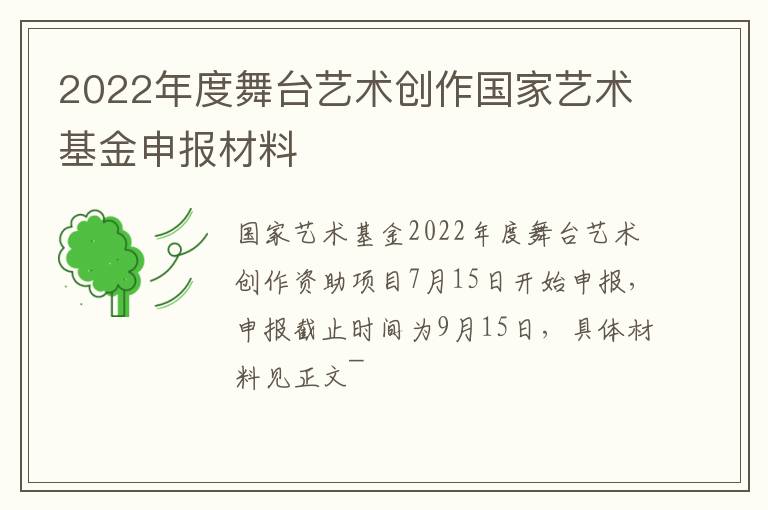 2022年度舞台艺术创作国家艺术基金申报材料

国家艺术基金2022年度舞台艺术创作资助项目7月15日开始申报，申报截止时间为9月15日，具体材料见正文¯